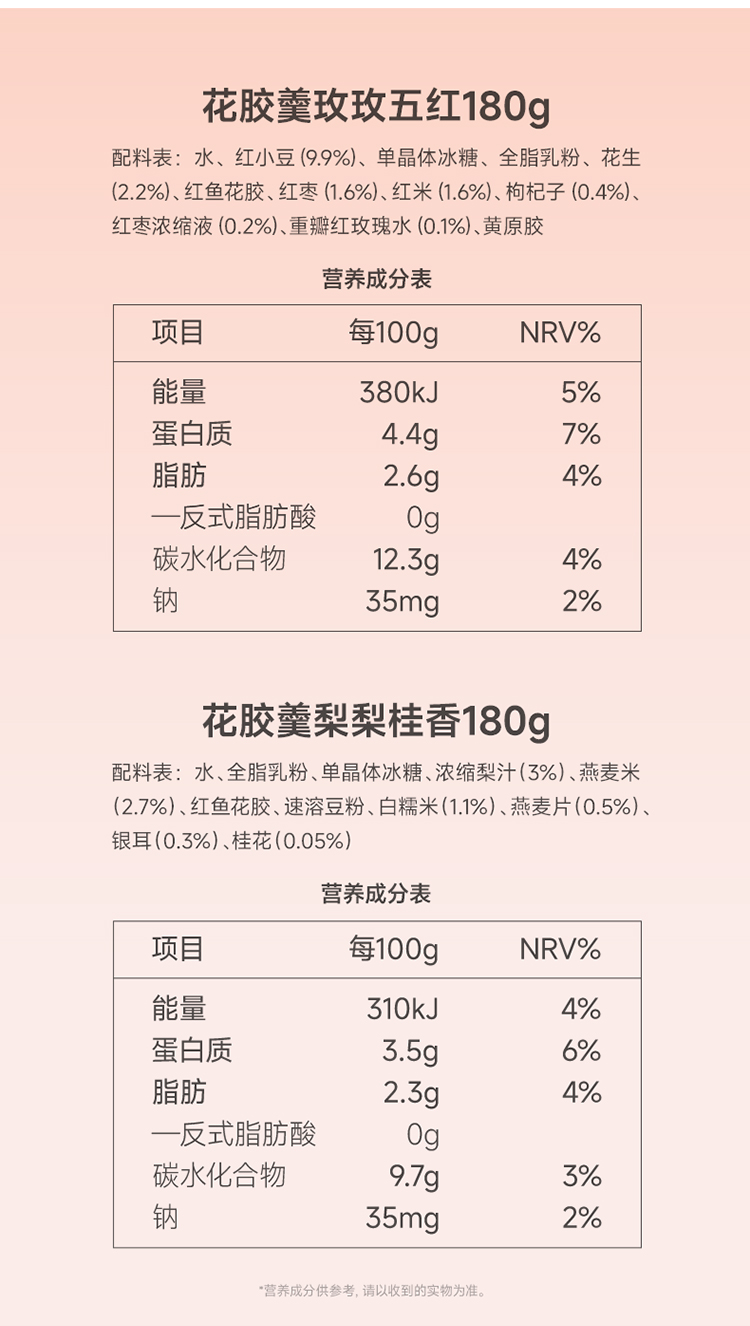 花胶羹玫玫五红180g

配料表：水、红小豆(9.9%)、单晶体冰糖、全脂乳粉、花生(2.2%)、红鱼花胶、红枣(1.6%)、红米(1.6%)、枸杞子(0.4%)、红枣浓缩液(0.2%)、重瓣红玫瑰水(0.1%)、黄原胶

营养成分表

| 项目 | 每100g | NRV% |
|---|---|---|
| 能量 | 380kJ | 5% |
| 蛋白质 | 4.4g | 7% |
| 脂肪 | 2.6g | 4% |
| —反式脂肪酸 | 0g | |
| 碳水化合物 | 12.3g | 4% |
| 钠 | 35mg | 2% |

花胶羹梨梨桂香180g

配料表：水、全脂乳粉、单晶体冰糖、浓缩梨汁(3%)、燕麦米(2.7%)、红鱼花胶、速溶豆粉、白糯米(1.1%)、燕麦片(0.5%)、银耳(0.3%)、桂花(0.05%)

营养成分表

| 项目 | 每100g | NRV% |
|---|---|---|
| 能量 | 310kJ | 4% |
| 蛋白质 | 3.5g | 6% |
| 脂肪 | 2.3g | 4% |
| —反式脂肪酸 | 0g | |
| 碳水化合物 | 9.7g | 3% |
| 钠 | 35mg | 2% |

*营养成分供参考，请以收到的实物为准。